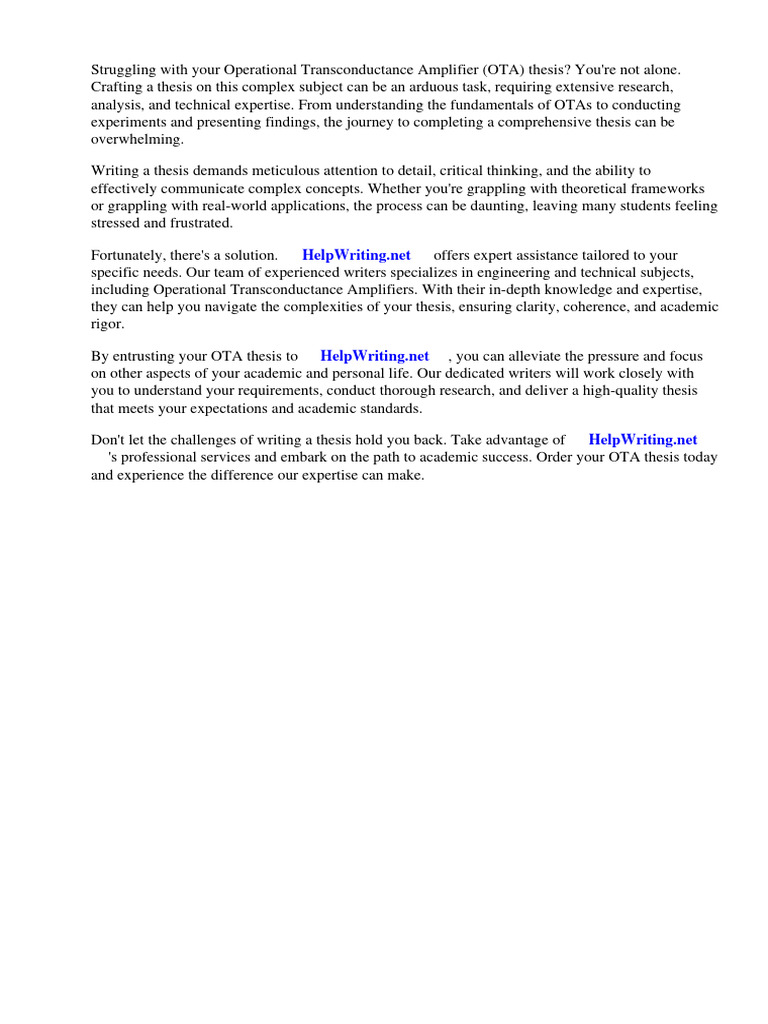 Struggling with your Operational Transconductance Amplifier (OTA) thesis? You're not alone. Crafting a thesis on this complex subject can be an arduous task, requiring extensive research, analysis, and technical expertise. From understanding the fundamentals of OTAs to conducting experiments and presenting findings, the journey to completing a comprehensive thesis can be overwhelming.

Writing a thesis demands meticulous attention to detail, critical thinking, and the ability to effectively communicate complex concepts. Whether you're grappling with theoretical frameworks or grappling with real-world applications, the process can be daunting, leaving many students feeling stressed and frustrated.

Fortunately, there's a solution. HelpWriting.net offers expert assistance tailored to your specific needs. Our team of experienced writers specializes in engineering and technical subjects, including Operational Transconductance Amplifiers. With their in-depth knowledge and expertise, they can help you navigate the complexities of your thesis, ensuring clarity, coherence, and academic rigor.

By entrusting your OTA thesis to HelpWriting.net , you can alleviate the pressure and focus on other aspects of your academic and personal life. Our dedicated writers will work closely with you to understand your requirements, conduct thorough research, and deliver a high-quality thesis that meets your expectations and academic standards.

Don't let the challenges of writing a thesis hold you back. Take advantage of HelpWriting.net 's professional services and embark on the path to academic success. Order your OTA thesis today and experience the difference our expertise can make.